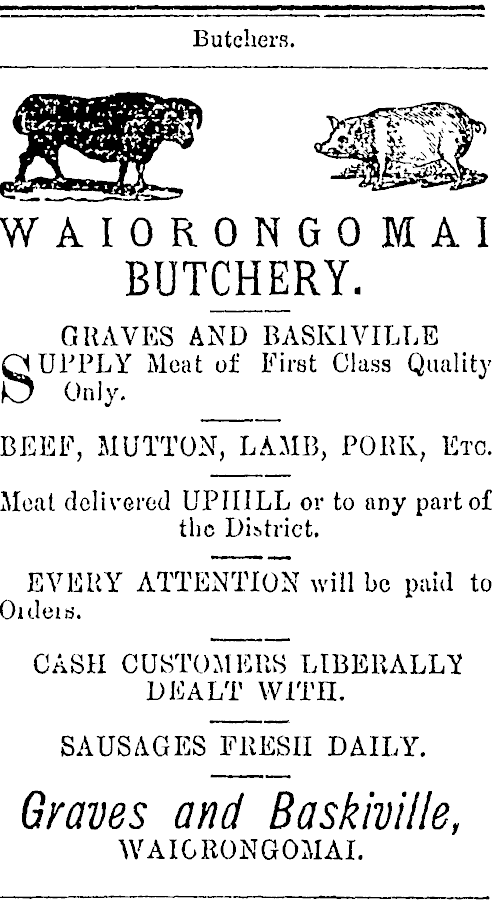 Butchers.

WAIORONGOMAI BUTCHERY.

GRAVES AND BASKIVILLE

SUPPLY Meat of First Class Quality Only.

BEEF, MUTTON, LAMB, PORK, Etc.

Meat delivered UPHILL or to any part of the District.

EVERY ATTENTION will be paid to Orders.

CASH CUSTOMERS LIBERALLY DEALT WITH.

SAUSAGES FRESH DAILY.

Graves and Baskiville,
WAIORONGOMAI.